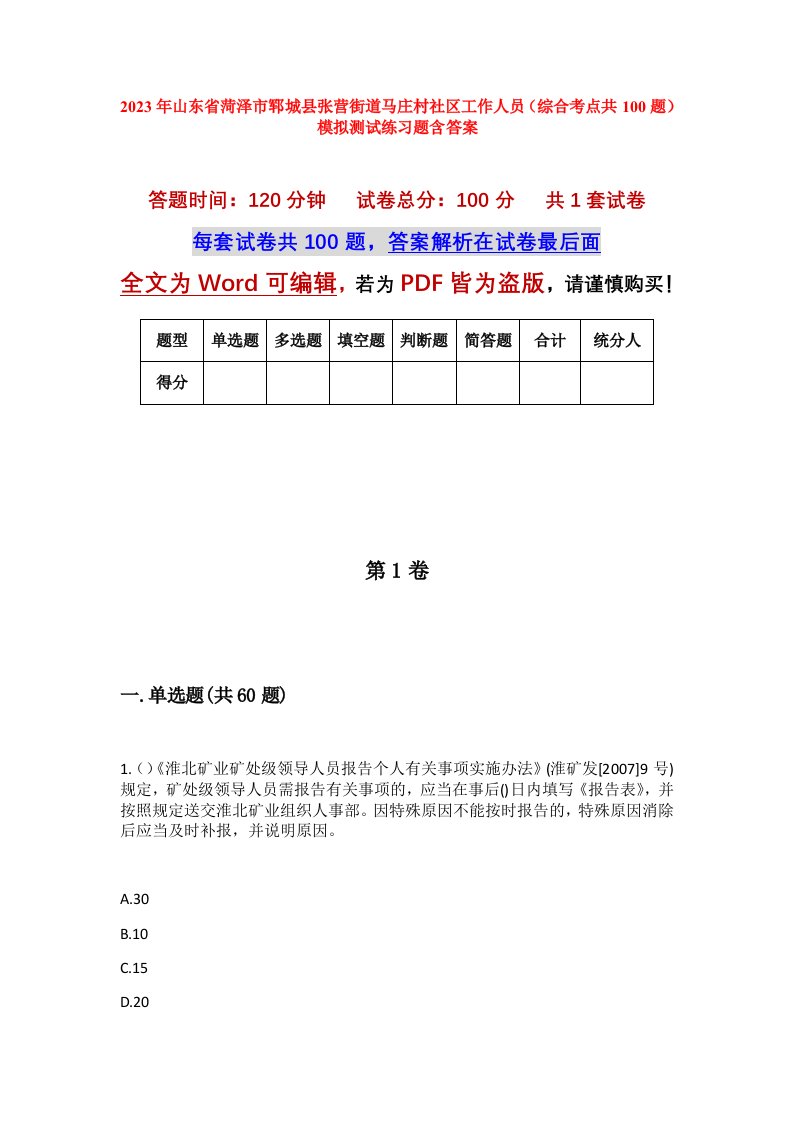 2023年山东省菏泽市郓城县张营街道马庄村社区工作人员（综合考点共100题）模拟测试练习题含答案

答题时间：120分钟　试卷总分：100分　共1套试卷

每套试卷共100题，答案解析在试卷最后面

全文为Word可编辑，若为PDF皆为盗版，请谨慎购买！

| 题型 | 单选题 | 多选题 | 填空题 | 判断题 | 简答题 | 合计 | 统分人 |
|---|---|---|---|---|---|---|---|
| 得分 | | | | | | | |

第1卷

一.单选题(共60题)

1.()《淮北矿业矿处级领导人员报告个人有关事项实施办法》(淮矿发[2007]9号)规定，矿处级领导人员需报告有关事项的，应当在事后()日内填写《报告表》，并按照规定送交淮北矿业组织人事部。因特殊原因不能按时报告的，特殊原因消除后应当及时补报，并说明原因。

A.30

B.10

C.15

D.20